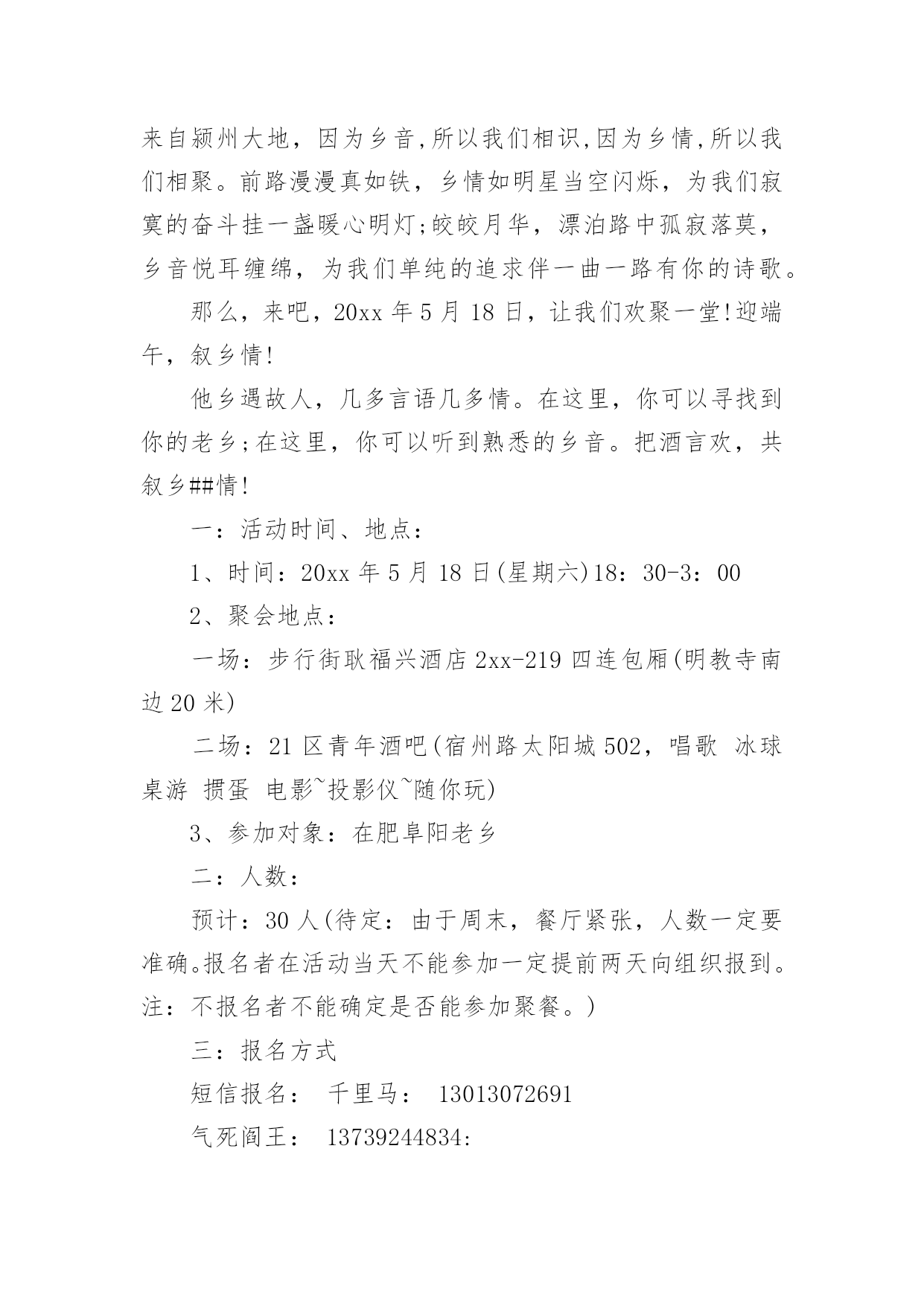 来自颍州大地，因为乡音,所以我们相识,因为乡情,所以我们相聚。前路漫漫真如铁，乡情如明星当空闪烁，为我们寂寞的奋斗挂一盏暖心明灯;皎皎月华，漂泊路中孤寂落莫，乡音悦耳缠绵，为我们单纯的追求伴一曲一路有你的诗歌。

那么，来吧，20xx 年 5 月 18 日，让我们欢聚一堂!迎端午，叙乡情!

他乡遇故人，几多言语几多情。在这里，你可以寻找到你的老乡;在这里，你可以听到熟悉的乡音。把酒言欢，共叙乡##情!

一：活动时间、地点：

1、时间：20xx 年 5 月 18 日(星期六)18：30-3：00

2、聚会地点：

一场：步行街耿福兴酒店 2xx-219 四连包厢(明教寺南边 20 米)

二场：21 区青年酒吧(宿州路太阳城 502，唱歌 冰球 桌游 掼蛋 电影~投影仪~随你玩)

3、参加对象：在肥阜阳老乡

二：人数：

预计：30 人(待定：由于周末，餐厅紧张，人数一定要准确。报名者在活动当天不能参加一定提前两天向组织报到。注：不报名者不能确定是否能参加聚餐。)

三：报名方式

短信报名： 千里马： 13013072691

气死阎王： 13739244834: